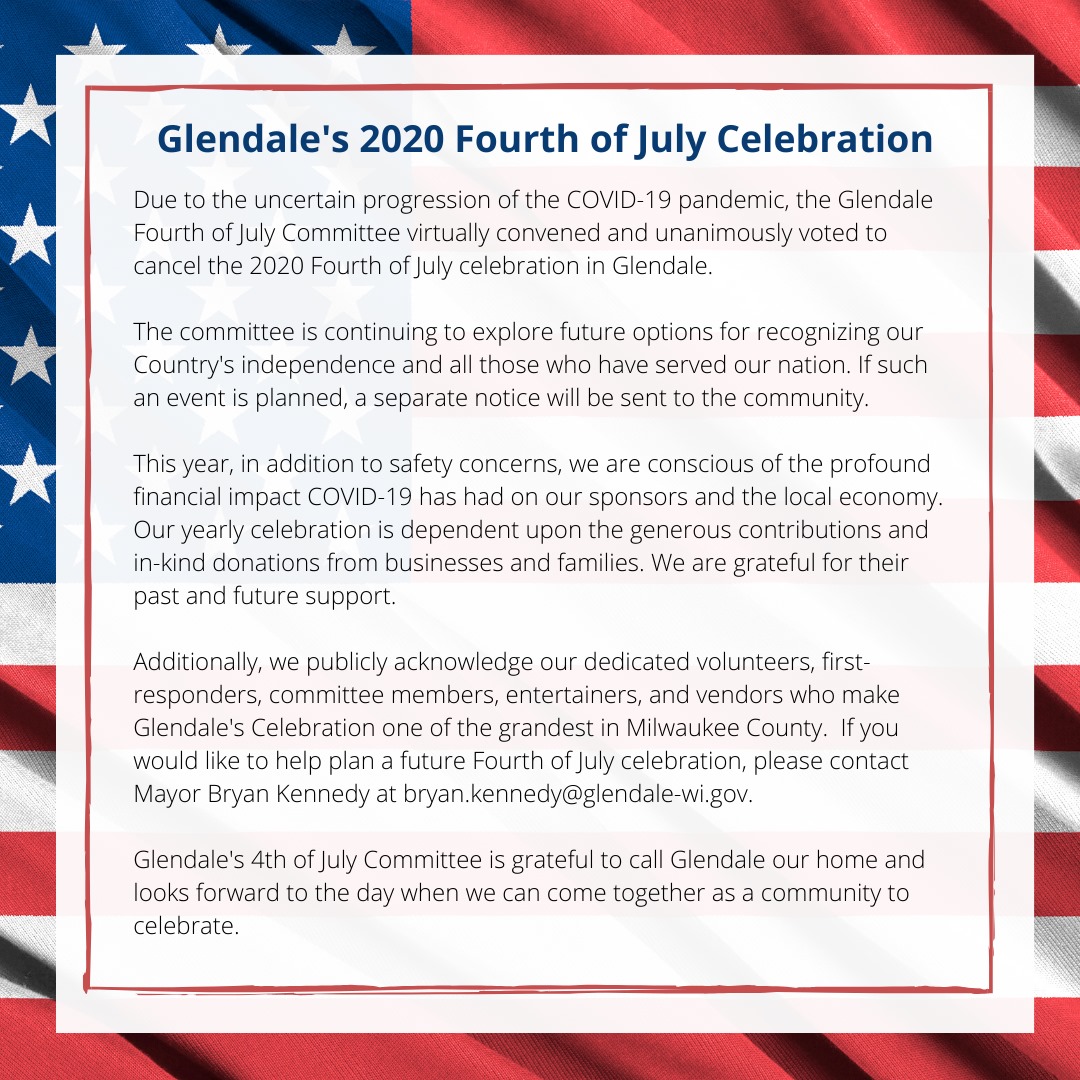 Glendale's 2020 Fourth of July Celebration

Due to the uncertain progression of the COVID-19 pandemic, the Glendale Fourth of July Committee virtually convened and unanimously voted to cancel the 2020 Fourth of July celebration in Glendale.

The committee is continuing to explore future options for recognizing our Country's independence and all those who have served our nation. If such an event is planned, a separate notice will be sent to the community.

This year, in addition to safety concerns, we are conscious of the profound financial impact COVID-19 has had on our sponsors and the local economy. Our yearly celebration is dependent upon the generous contributions and in-kind donations from businesses and families. We are grateful for their past and future support.

Additionally, we publicly acknowledge our dedicated volunteers, first-responders, committee members, entertainers, and vendors who make Glendale's Celebration one of the grandest in Milwaukee County. If you would like to help plan a future Fourth of July celebration, please contact Mayor Bryan Kennedy at bryan.kennedy@glendale-wi.gov.

Glendale's 4th of July Committee is grateful to call Glendale our home and looks forward to the day when we can come together as a community to celebrate.